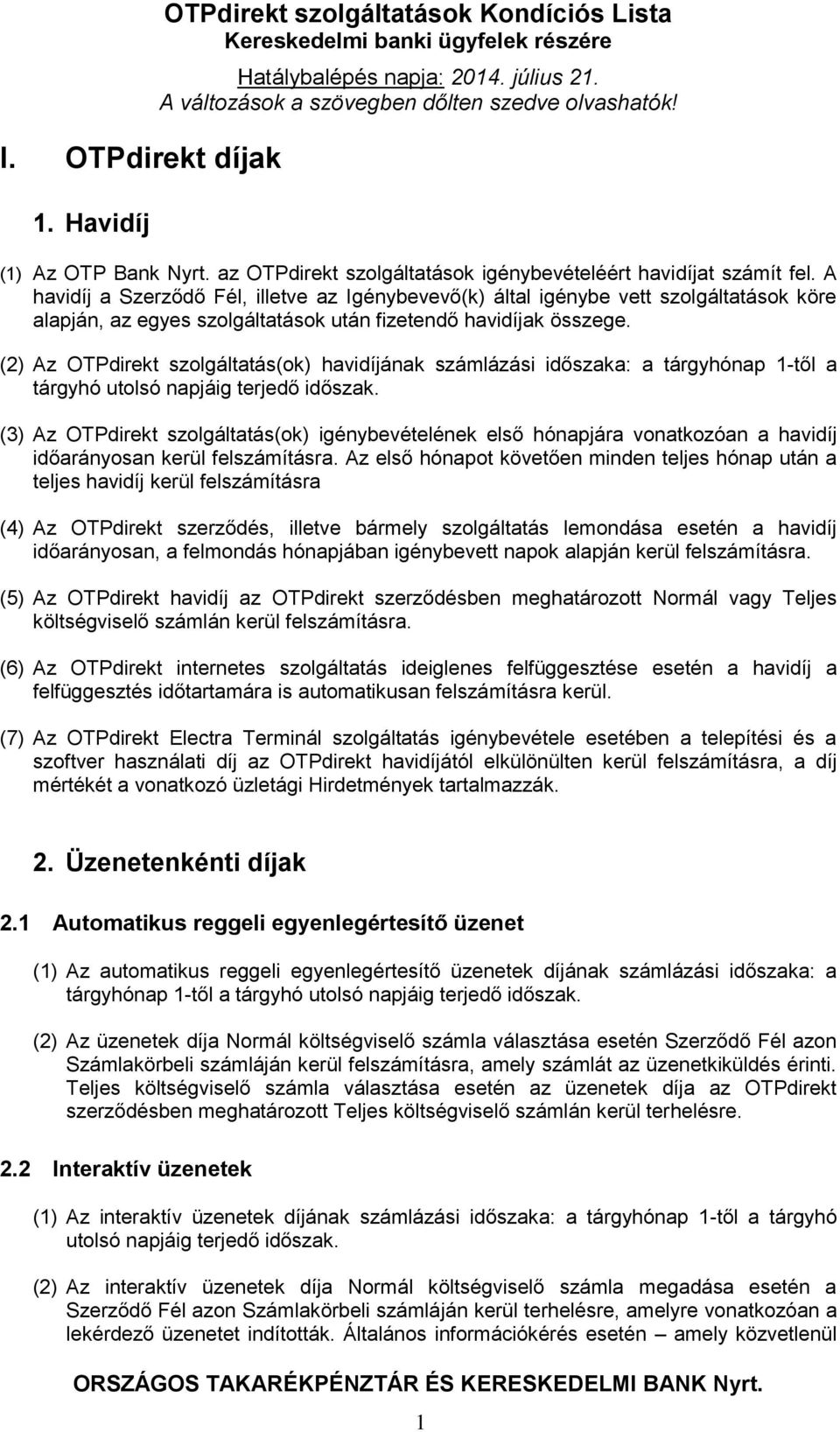 OTPdirekt szolgáltatások Kondíciós Lista
Kereskedelmi banki ügyfelek részére

Hatálybalépés napja: 2014. július 21.
A változások a szövegben dőlten szedve olvashatók!

I. OTPdirekt díjak

1. Havidíj

(1) Az OTP Bank Nyrt. az OTPdirekt szolgáltatások igénybevételéért havidíjat számít fel. A havidíj a Szerződő Fél, illetve az Igénybevevő(k) által igénybe vett szolgáltatások köre alapján, az egyes szolgáltatások után fizetendő havidíjak összege.

(2) Az OTPdirekt szolgáltatás(ok) havidíjának számlázási időszaka: a tárgyhónap 1-től a tárgyhó utolsó napjáig terjedő időszak.

(3) Az OTPdirekt szolgáltatás(ok) igénybevételének első hónapjára vonatkozóan a havidíj időarányosan kerül felszámításra. Az első hónapot követően minden teljes hónap után a teljes havidíj kerül felszámításra

(4) Az OTPdirekt szerződés, illetve bármely szolgáltatás lemondása esetén a havidíj időarányosan, a felmondás hónapjában igénybevett napok alapján kerül felszámításra.

(5) Az OTPdirekt havidíj az OTPdirekt szerződésben meghatározott Normál vagy Teljes költségviselő számlán kerül felszámításra.

(6) Az OTPdirekt internetes szolgáltatás ideiglenes felfüggesztése esetén a havidíj a felfüggesztés időtartamára is automatikusan felszámításra kerül.

(7) Az OTPdirekt Electra Terminál szolgáltatás igénybevétele esetében a telepítési és a szoftver használati díj az OTPdirekt havidíjától elkülönülten kerül felszámításra, a díj mértékét a vonatkozó üzletági Hirdetmények tartalmazzák.

2. Üzenetenkénti díjak

2.1 Automatikus reggeli egyenlegértesítő üzenet

(1) Az automatikus reggeli egyenlegértesítő üzenetek díjának számlázási időszaka: a tárgyhónap 1-től a tárgyhó utolsó napjáig terjedő időszak.

(2) Az üzenetek díja Normál költségviselő számla választása esetén Szerződő Fél azon Számlakörbeli számláján kerül felszámításra, amely számlát az üzenetkiküldés érinti. Teljes költségviselő számla választása esetén az üzenetek díja az OTPdirekt szerződésben meghatározott Teljes költségviselő számlán kerül terhelésre.

2.2 Interaktív üzenetek

(1) Az interaktív üzenetek díjának számlázási időszaka: a tárgyhónap 1-től a tárgyhó utolsó napjáig terjedő időszak.

(2) Az interaktív üzenetek díja Normál költségviselő számla megadása esetén a Szerződő Fél azon Számlakörbeli számláján kerül terhelésre, amelyre vonatkozóan a lekérdező üzenetet indították. Általános információkérés esetén – amely közvetlenül

ORSZÁGOS TAKARÉKPÉNZTÁR ÉS KERESKEDELMI BANK Nyrt.

1